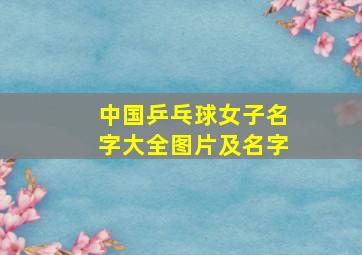 中国乒乓球女子名字大全图片及名字